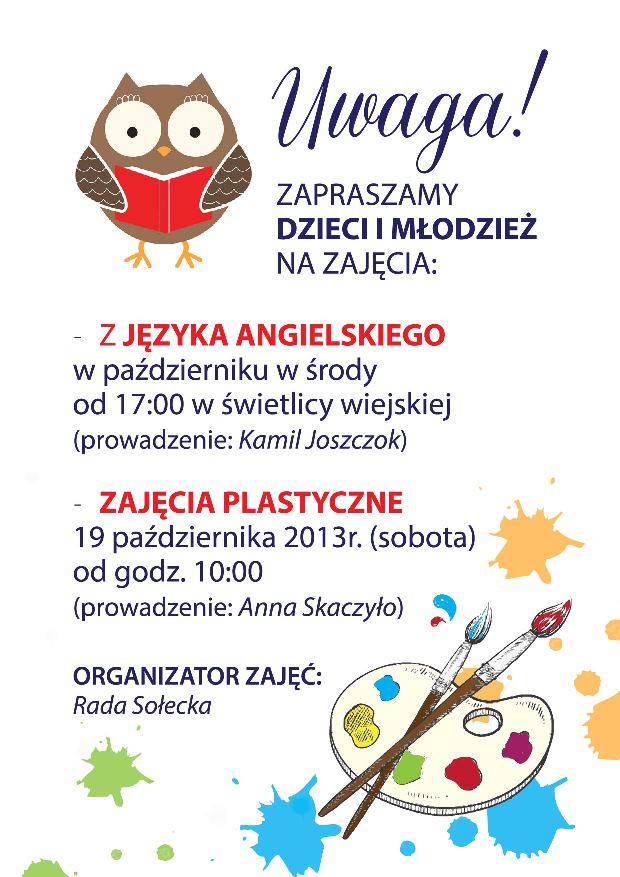 Uwaga!

ZAPRASZAMY
DZIECI I MŁODZIEŻ
NA ZAJĘCIA:

- Z JĘZYKA ANGIELSKIEGO
w październiku w środy
od 17:00 w świetlicy wiejskiej
(prowadzenie: Kamil Joszczok)

- ZAJĘCIA PLASTYCZNE
19 października 2013r. (sobota)
od godz. 10:00
(prowadzenie: Anna Skaczyło)

ORGANIZATOR ZAJĘĆ:
Rada Sołecka